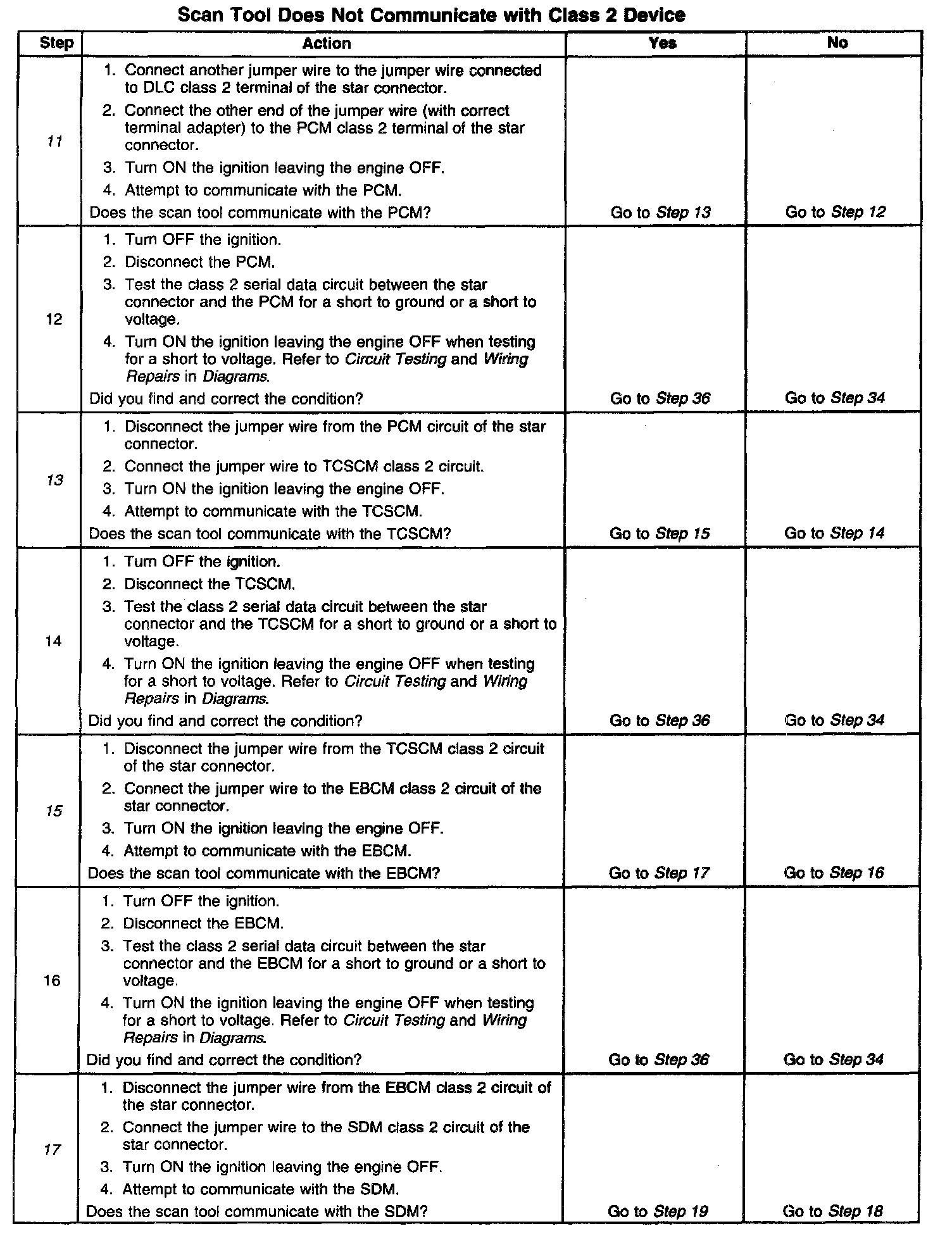 Scan Tool Does Not Communicate with Class 2 Device

| Step | Action | Yes | No |
|---|---|---|---|
| 11 | 1. Connect another jumper wire to the jumper wire connected to DLC class 2 terminal of the star connector. 2. Connect the other end of the jumper wire (with correct terminal adapter) to the PCM class 2 terminal of the star connector. 3. Turn ON the ignition leaving the engine OFF. 4. Attempt to communicate with the PCM. Does the scan tool communicate with the PCM? | Go to Step 13 | Go to Step 12 |
| 12 | 1. Turn OFF the ignition. 2. Disconnect the PCM. 3. Test the class 2 serial data circuit between the star connector and the PCM for a short to ground or a short to voltage. 4. Turn ON the ignition leaving the engine OFF when testing for a short to voltage. Refer to Circuit Testing and Wiring Repairs in Diagrams. Did you find and correct the condition? | Go to Step 36 | Go to Step 34 |
| 13 | 1. Disconnect the jumper wire from the PCM circuit of the star connector. 2. Connect the jumper wire to TCSCM class 2 circuit. 3. Turn ON the ignition leaving the engine OFF. 4. Attempt to communicate with the TCSCM. Does the scan tool communicate with the TCSCM? | Go to Step 15 | Go to Step 14 |
| 14 | 1. Turn OFF the ignition. 2. Disconnect the TCSCM. 3. Test the class 2 serial data circuit between the star connector and the TCSCM for a short to ground or a short to voltage. 4. Turn ON the ignition leaving the engine OFF when testing for a short to voltage. Refer to Circuit Testing and Wiring Repairs in Diagrams. Did you find and correct the condition? | Go to Step 36 | Go to Step 34 |
| 15 | 1. Disconnect the jumper wire from the TCSCM class 2 circuit of the star connector. 2. Connect the jumper wire to the EBCM class 2 circuit of the star connector. 3. Turn ON the ignition leaving the engine OFF. 4. Attempt to communicate with the EBCM. Does the scan tool communicate with the EBCM? | Go to Step 17 | Go to Step 16 |
| 16 | 1. Turn OFF the ignition. 2. Disconnect the EBCM. 3. Test the class 2 serial data circuit between the star connector and the EBCM for a short to ground or a short to voltage. 4. Turn ON the ignition leaving the engine OFF when testing for a short to voltage. Refer to Circuit Testing and Wiring Repairs in Diagrams. Did you find and correct the condition? | Go to Step 36 | Go to Step 34 |
| 17 | 1. Disconnect the jumper wire from the EBCM class 2 circuit of the star connector. 2. Connect the jumper wire to the SDM class 2 circuit of the star connector. 3. Turn ON the ignition leaving the engine OFF. 4. Attempt to communicate with the SDM. Does the scan tool communicate with the SDM? | Go to Step 19 | Go to Step 18 |